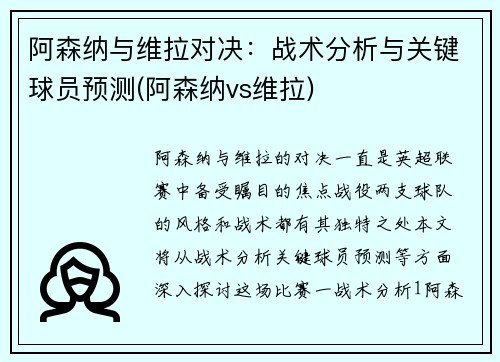 阿森纳与维拉对决：战术分析与关键球员预测(阿森纳vs维拉)

阿森纳与维拉的对决一直是英超联赛中备受瞩目的焦点战役两支球队的风格和战术都有其独特之处本文将从战术分析关键球员预测等方面深入探讨这场比赛一战术分析1阿森